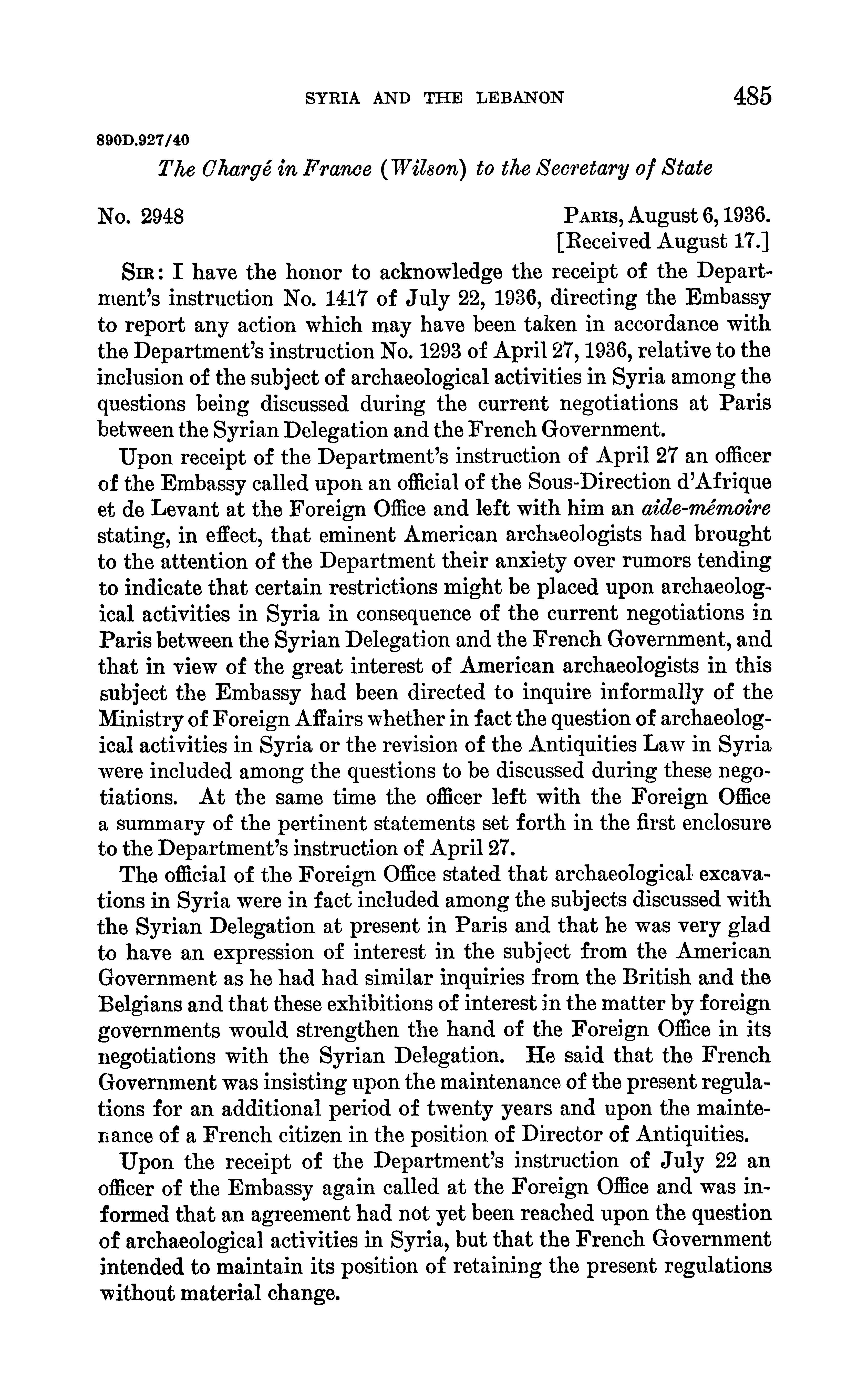 SYRIA AND THE LEBANON 485

890D.927/40

The Chargé in France (Wilson) to the Secretary of State

No. 2948 PARIS, August 6, 1936.
[Received August 17.]

SIR: I have the honor to acknowledge the receipt of the Department's instruction No. 1417 of July 22, 1936, directing the Embassy to report any action which may have been taken in accordance with the Department's instruction No. 1293 of April 27, 1936, relative to the inclusion of the subject of archaeological activities in Syria among the questions being discussed during the current negotiations at Paris between the Syrian Delegation and the French Government.

Upon receipt of the Department's instruction of April 27 an officer of the Embassy called upon an official of the Sous-Direction d'Afrique et de Levant at the Foreign Office and left with him an aide-mémoire stating, in effect, that eminent American archaeologists had brought to the attention of the Department their anxiety over rumors tending to indicate that certain restrictions might be placed upon archaeological activities in Syria in consequence of the current negotiations in Paris between the Syrian Delegation and the French Government, and that in view of the great interest of American archaeologists in this subject the Embassy had been directed to inquire informally of the Ministry of Foreign Affairs whether in fact the question of archaeological activities in Syria or the revision of the Antiquities Law in Syria were included among the questions to be discussed during these negotiations. At the same time the officer left with the Foreign Office a summary of the pertinent statements set forth in the first enclosure to the Department's instruction of April 27.

The official of the Foreign Office stated that archaeological excavations in Syria were in fact included among the subjects discussed with the Syrian Delegation at present in Paris and that he was very glad to have an expression of interest in the subject from the American Government as he had had similar inquiries from the British and the Belgians and that these exhibitions of interest in the matter by foreign governments would strengthen the hand of the Foreign Office in its negotiations with the Syrian Delegation. He said that the French Government was insisting upon the maintenance of the present regulations for an additional period of twenty years and upon the maintenance of a French citizen in the position of Director of Antiquities.

Upon the receipt of the Department's instruction of July 22 an officer of the Embassy again called at the Foreign Office and was informed that an agreement had not yet been reached upon the question of archaeological activities in Syria, but that the French Government intended to maintain its position of retaining the present regulations without material change.